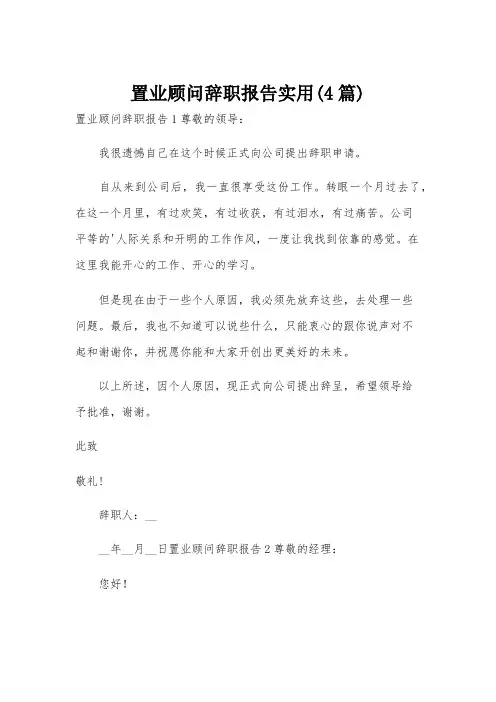 置业顾问辞职报告实用(4篇)

置业顾问辞职报告1尊敬的领导：

我很遗憾自己在这个时候正式向公司提出辞职申请。

自从来到公司后，我一直很享受这份工作。转眼一个月过去了，在这一个月里，有过欢笑，有过收获，有过泪水，有过痛苦。公司平等的'人际关系和开明的工作作风，一度让我找到依靠的感觉。在这里我能开心的工作、开心的学习。

但是现在由于一些个人原因，我必须先放弃这些，去处理一些问题。最后，我也不知道可以说些什么，只能衷心的跟你说声对不起和谢谢你，并祝愿你能和大家开创出更美好的未来。

以上所述，因个人原因，现正式向公司提出辞呈，希望领导给予批准，谢谢。

此致

敬礼！

辞职人：__

__年__月__日置业顾问辞职报告2尊敬的经理：

您好！